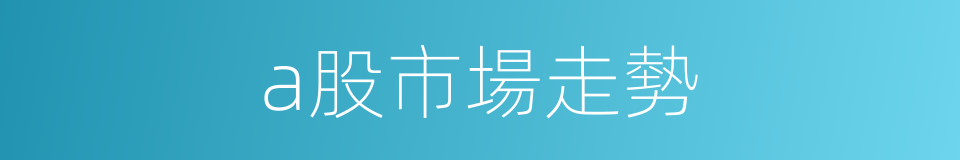 a股市場走勢